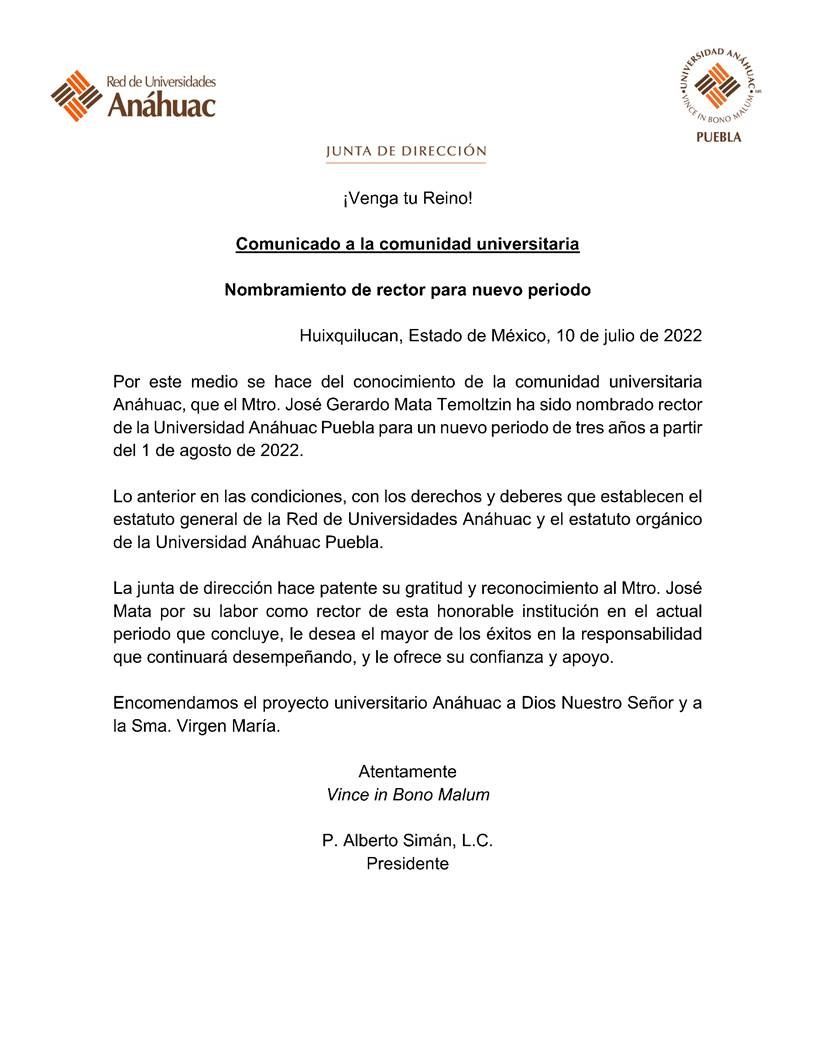 Red de Universidades
Anáhuac

UNIVERSIDAD ANÁHUAC
VINCE IN BONO MALUM
PUEBLA

JUNTA DE DIRECCIÓN

¡Venga tu Reino!

Comunicado a la comunidad universitaria

Nombramiento de rector para nuevo periodo

Huixquilucan, Estado de México, 10 de julio de 2022

Por este medio se hace del conocimiento de la comunidad universitaria Anáhuac, que el Mtro. José Gerardo Mata Temoltzin ha sido nombrado rector de la Universidad Anáhuac Puebla para un nuevo periodo de tres años a partir del 1 de agosto de 2022.

Lo anterior en las condiciones, con los derechos y deberes que establecen el estatuto general de la Red de Universidades Anáhuac y el estatuto orgánico de la Universidad Anáhuac Puebla.

La junta de dirección hace patente su gratitud y reconocimiento al Mtro. José Mata por su labor como rector de esta honorable institución en el actual periodo que concluye, le desea el mayor de los éxitos en la responsabilidad que continuará desempeñando, y le ofrece su confianza y apoyo.

Encomendamos el proyecto universitario Anáhuac a Dios Nuestro Señor y a la Sma. Virgen María.

Atentamente
Vince in Bono Malum

P. Alberto Simán, L.C.
Presidente